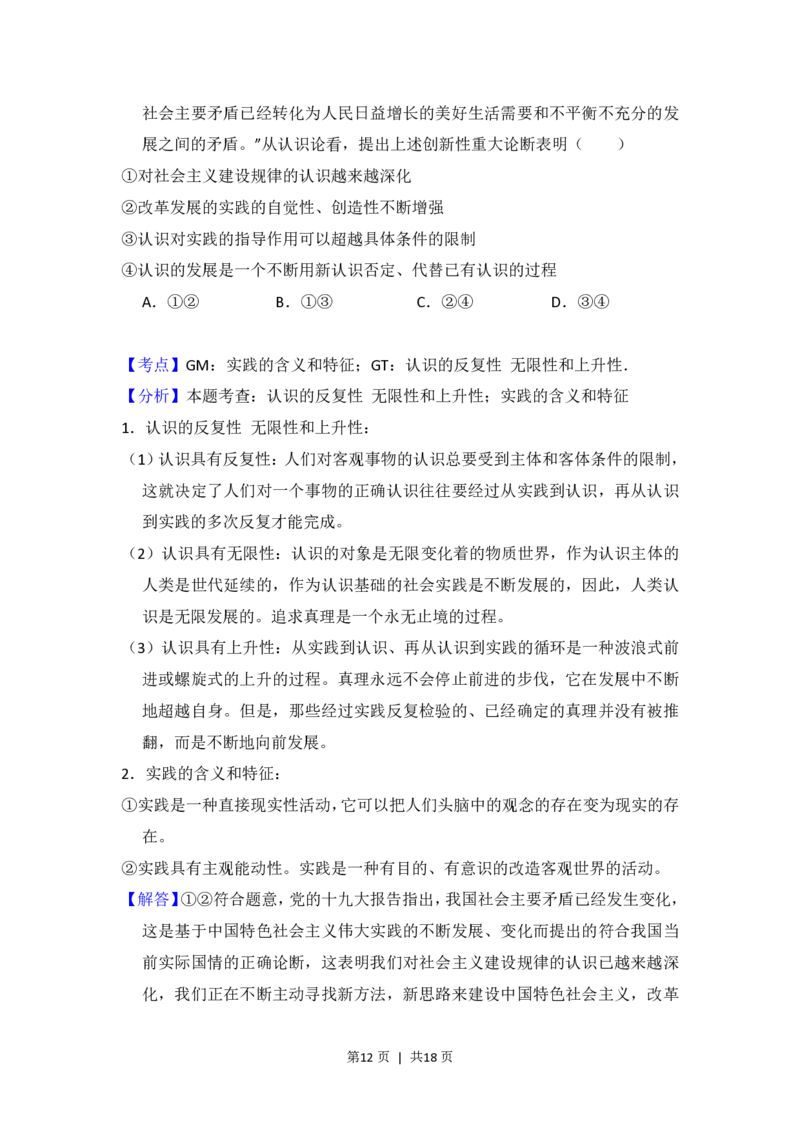 社会主要矛盾已经转化为人民日益增长的美好生活需要和不平衡不充分的发展之间的矛盾。”从认识论看，提出上述创新性重大论断表明（　　）

①对社会主义建设规律的认识越来越深化

②改革发展的实践的自觉性、创造性不断增强

③认识对实践的指导作用可以超越具体条件的限制

④认识的发展是一个不断用新认识否定、代替已有认识的过程

A.①②　B.①③　C.②④　D.③④

【考点】GM：实践的含义和特征；GT：认识的反复性 无限性和上升性.

【分析】本题考查：认识的反复性 无限性和上升性；实践的含义和特征

1.认识的反复性 无限性和上升性：

（1）认识具有反复性：人们对客观事物的认识总要受到主体和客体条件的限制，这就决定了人们对一个事物的正确认识往往要经过从实践到认识，再从认识到实践的多次反复才能完成。

（2）认识具有无限性：认识的对象是无限变化着的物质世界，作为认识主体的人类是世代延续的，作为认识基础的社会实践是不断发展的，因此，人类认识是无限发展的。追求真理是一个永无止境的过程。

（3）认识具有上升性：从实践到认识、再从认识到实践的循环是一种波浪式前进或螺旋式的上升的过程。真理永远不会停止前进的步伐，它在发展中不断地超越自身。但是，那些经过实践反复检验的、已经确定的真理并没有被推翻，而是不断地向前发展。

2.实践的含义和特征：

①实践是一种直接现实性活动，它可以把人们头脑中的观念的存在变为现实的存在。

②实践具有主观能动性。实践是一种有目的、有意识的改造客观世界的活动。

【解答】①②符合题意，党的十九大报告指出，我国社会主要矛盾已经发生变化，这是基于中国特色社会主义伟大实践的不断发展、变化而提出的符合我国当前实际国情的正确论断，这表明我们对社会主义建设规律的认识已越来越深化，我们正在不断主动寻找新方法，新思路来建设中国特色社会主义，改革

第12页 | 共18页